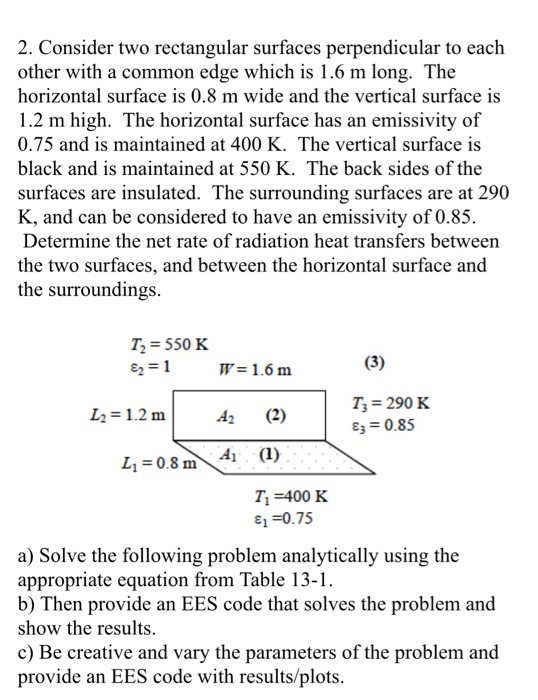 2. Consider two rectangular surfaces perpendicular to each other with a common edge which is 1.6 m long. The horizontal surface is 0.8 m wide and the vertical surface is 1.2 m high. The horizontal surface has an emissivity of 0.75 and is maintained at 400 K. The vertical surface is black and is maintained at 550 K. The back sides of the surfaces are insulated. The surrounding surfaces are at 290 K, and can be considered to have an emissivity of 0.85. Determine the net rate of radiation heat transfers between the two surfaces, and between the horizontal surface and the surroundings.

$T_2 = 550$ K
$\varepsilon_2 = 1$
$W = 1.6$ m
(3)
$L_2 = 1.2$ m
$A_2$
(2)
$T_3 = 290$ K
$\varepsilon_3 = 0.85$
$L_1 = 0.8$ m
$A_1$
(1)
$T_1 = 400$ K
$\varepsilon_1 = 0.75$

a) Solve the following problem analytically using the appropriate equation from Table 13-1.
b) Then provide an EES code that solves the problem and show the results.
c) Be creative and vary the parameters of the problem and provide an EES code with results/plots.